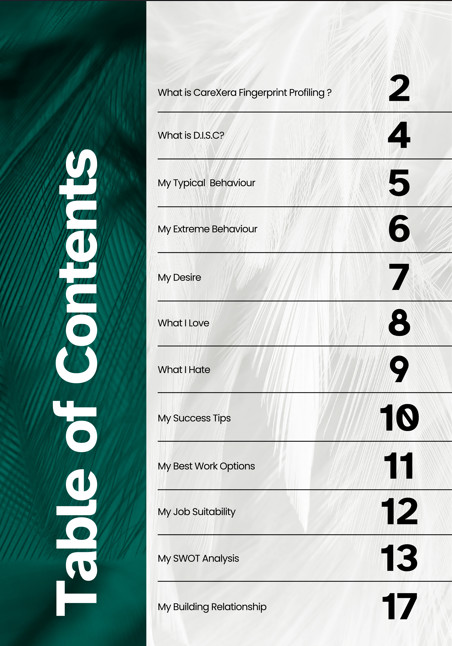 Table of Contents

What is CareXera Fingerprint Profiling ? 2

What is D.I.S.C? 4

My Typical Behaviour 5

My Extreme Behaviour 6

My Desire 7

What I Love 8

What I Hate 9

My Success Tips 10

My Best Work Options 11

My Job Suitability 12

My SWOT Analysis 13

My Building Relationship 17